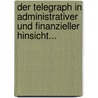 der telegraph in administrativer und finanzieller hinsicht...